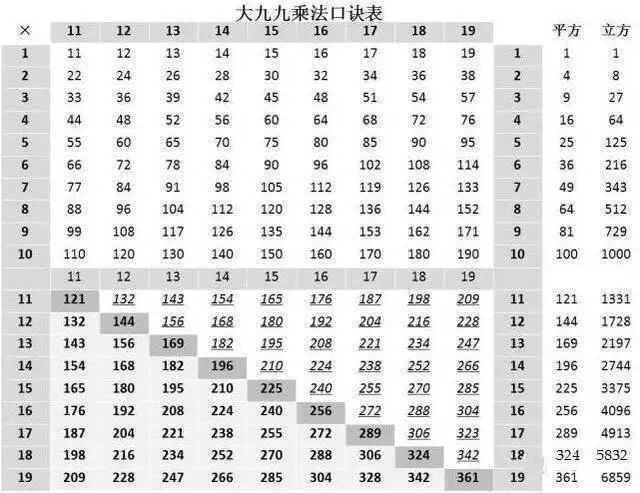 大九九乘法口诀表

| × | 11 | 12 | 13 | 14 | 15 | 16 | 17 | 18 | 19 | | 平方 | 立方 |
|---|---|---|---|---|---|---|---|---|---|---|---|---|
| 1 | 11 | 12 | 13 | 14 | 15 | 16 | 17 | 18 | 19 | 1 | 1 | 1 |
| 2 | 22 | 24 | 26 | 28 | 30 | 32 | 34 | 36 | 38 | 2 | 4 | 8 |
| 3 | 33 | 36 | 39 | 42 | 45 | 48 | 51 | 54 | 57 | 3 | 9 | 27 |
| 4 | 44 | 48 | 52 | 56 | 60 | 64 | 68 | 72 | 76 | 4 | 16 | 64 |
| 5 | 55 | 60 | 65 | 70 | 75 | 80 | 85 | 90 | 95 | 5 | 25 | 125 |
| 6 | 66 | 72 | 78 | 84 | 90 | 96 | 102 | 108 | 114 | 6 | 36 | 216 |
| 7 | 77 | 84 | 91 | 98 | 105 | 112 | 119 | 126 | 133 | 7 | 49 | 343 |
| 8 | 88 | 96 | 104 | 112 | 120 | 128 | 136 | 144 | 152 | 8 | 64 | 512 |
| 9 | 99 | 108 | 117 | 126 | 135 | 144 | 153 | 162 | 171 | 9 | 81 | 729 |
| 10 | 110 | 120 | 130 | 140 | 150 | 160 | 170 | 180 | 190 | 10 | 100 | 1000 |
| | 11 | 12 | 13 | 14 | 15 | 16 | 17 | 18 | 19 | | | |
| 11 | 121 | 132 | 143 | 154 | 165 | 176 | 187 | 198 | 209 | 11 | 121 | 1331 |
| 12 | 132 | 144 | 156 | 168 | 180 | 192 | 204 | 216 | 228 | 12 | 144 | 1728 |
| 13 | 143 | 156 | 169 | 182 | 195 | 208 | 221 | 234 | 247 | 13 | 169 | 2197 |
| 14 | 154 | 168 | 182 | 196 | 210 | 224 | 238 | 252 | 266 | 14 | 196 | 2744 |
| 15 | 165 | 180 | 195 | 210 | 225 | 240 | 255 | 270 | 285 | 15 | 225 | 3375 |
| 16 | 176 | 192 | 208 | 224 | 240 | 256 | 272 | 288 | 304 | 16 | 256 | 4096 |
| 17 | 187 | 204 | 221 | 238 | 255 | 272 | 289 | 306 | 323 | 17 | 289 | 4913 |
| 18 | 198 | 216 | 234 | 252 | 270 | 288 | 306 | 324 | 342 | 18 | 324 | 5832 |
| 19 | 209 | 228 | 247 | 266 | 285 | 304 | 328 | 342 | 361 | 19 | 361 | 6859 |